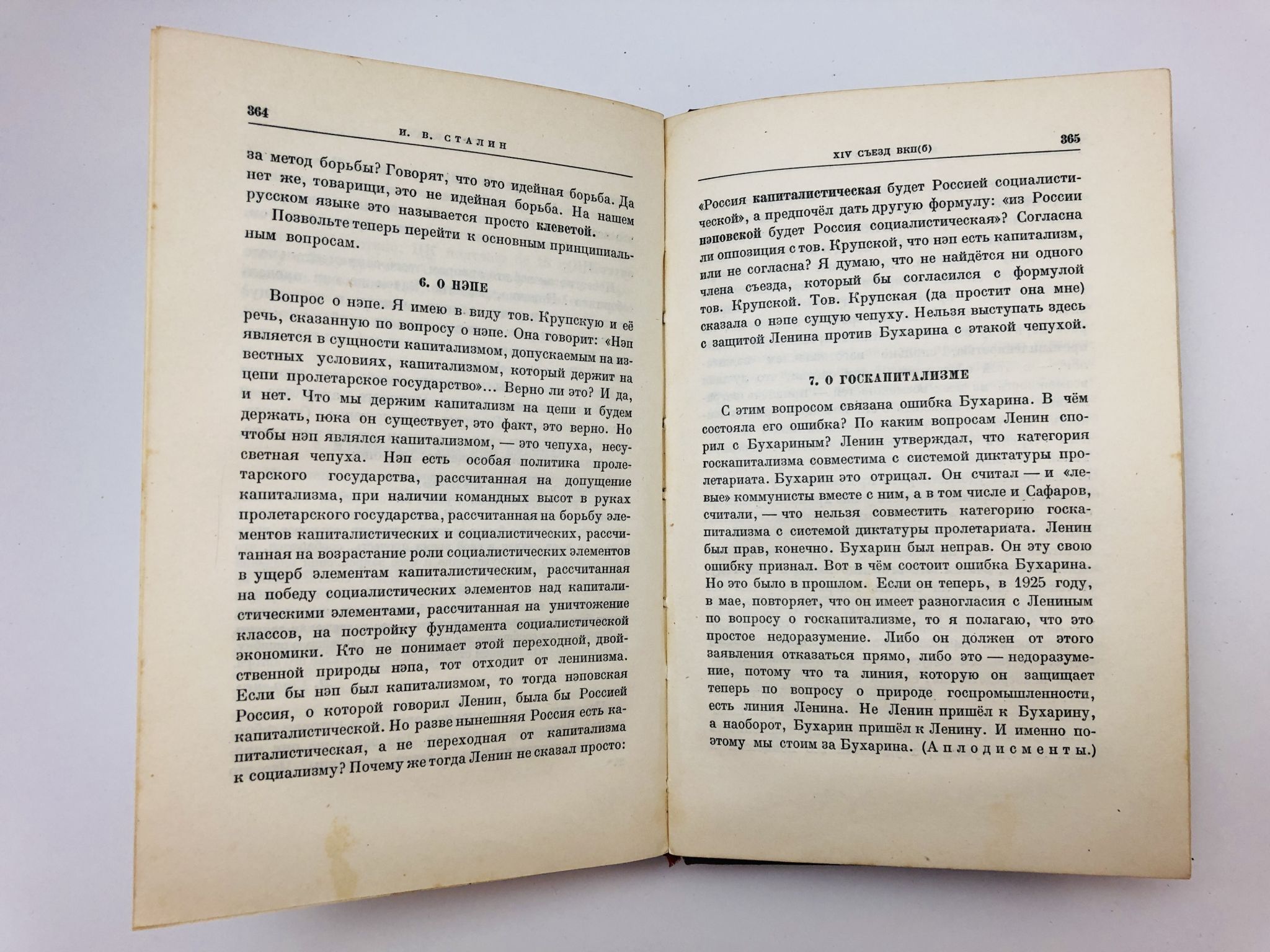 364 И. В. СТАЛИН

за метод борьбы? Говорят, что это идейная борьба. Да нет же, товарищи, это не идейная борьба. На нашем русском языке это называется просто клеветой.

Позвольте теперь перейти к основным принципиальным вопросам.

6. О НЭПЕ

Вопрос о нэпе. Я имею в виду тов. Крупскую и её речь, сказанную по вопросу о нэпе. Она говорит: «Нэп является в сущности капитализмом, допускаемым на известных условиях, капитализмом, который держит на цепи пролетарское государство»... Верно ли это? И да, и нет. Что мы держим капитализм на цепи и будем держать, пока он существует, это факт, это верно. Но чтобы нэп являлся капитализмом, — это чепуха, несусветная чепуха. Нэп есть особая политика пролетарского государства, рассчитанная на допущение капитализма, при наличии командных высот в руках пролетарского государства, рассчитанная на борьбу элементов капиталистических и социалистических, рассчитанная на возрастание роли социалистических элементов в ущерб элементам капиталистическим, рассчитанная на победу социалистических элементов над капиталистическими элементами, рассчитанная на уничтожение классов, на постройку фундамента социалистической экономики. Кто не понимает этой переходной, двойственной природы нэпа, тот отходит от ленинизма. Если бы нэп был капитализмом, то тогда нэповская Россия, о которой говорил Ленин, была бы Россией капиталистической. Но разве нынешняя Россия есть капиталистическая, а не переходная от капитализма к социализму? Почему же тогда Ленин не сказал просто:

XIV СЪЕЗД ВКП(б) 365

«Россия капиталистическая будет Россией социалистической», а предпочёл дать другую формулу: «из России нэповской будет Россия социалистическая»? Согласна ли оппозиция с тов. Крупской, что нэп есть капитализм, или не согласна? Я думаю, что не найдётся ни одного члена съезда, который бы согласился с формулой тов. Крупской. Тов. Крупская (да простит она мне) сказала о нэпе сущую чепуху. Нельзя выступать здесь с защитой Ленина против Бухарина с этакой чепухой.

7. О ГОСКАПИТАЛИЗМЕ

С этим вопросом связана ошибка Бухарина. В чём состояла его ошибка? По каким вопросам Ленин спорил с Бухариным? Ленин утверждал, что категория госкапитализма совместима с системой диктатуры пролетариата. Бухарин это отрицал. Он считал — и «левые» коммунисты вместе с ним, а в том числе и Сафаров, считали, — что нельзя совместить категорию госкапитализма с системой диктатуры пролетариата. Ленин был прав, конечно. Бухарин был неправ. Он эту свою ошибку признал. Вот в чём состоит ошибка Бухарина. Но это было в прошлом. Если он теперь, в 1925 году, в мае, повторяет, что он имеет разногласия с Лениным по вопросу о госкапитализме, то я полагаю, что это простое недоразумение. Либо он должен от этого заявления отказаться прямо, либо это — недоразумение, потому что та линия, которую он защищает теперь по вопросу о природе госпромышленности, есть линия Ленина. Не Ленин пришёл к Бухарину, а наоборот, Бухарин пришёл к Ленину. И именно поэтому мы стоим за Бухарина. (Аплодисменты.)